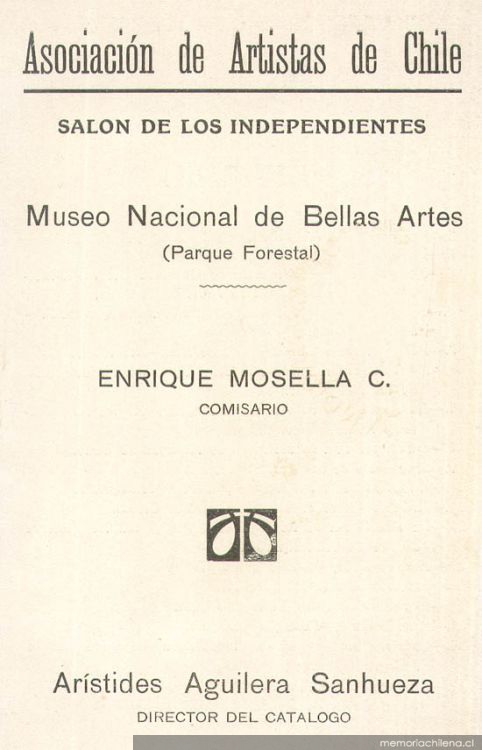 Asociación de Artistas de Chile

SALON DE LOS INDEPENDIENTES

Museo Nacional de Bellas Artes
(Parque Forestal)

ENRIQUE MOSELLA C.
COMISARIO

Arístides Aguilera Sanhueza
DIRECTOR DEL CATALOGO

memoriachilena.cl